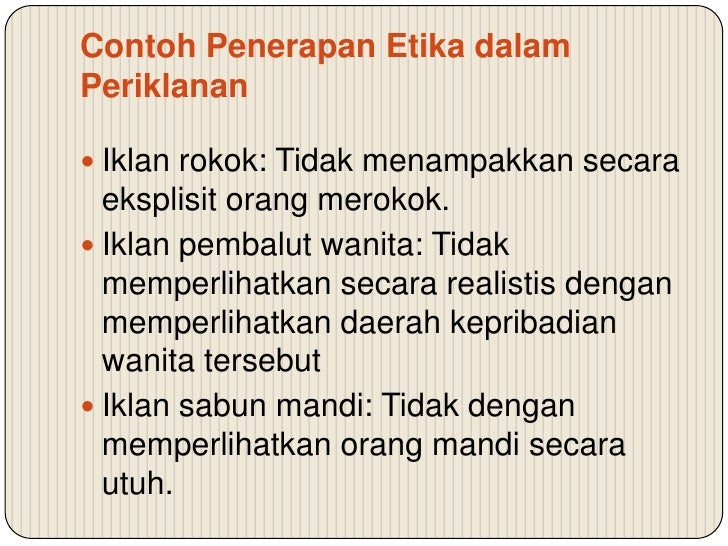 Contoh Penerapan Etika dalam Periklanan

• Iklan rokok: Tidak menampakkan secara eksplisit orang merokok.
• Iklan pembalut wanita: Tidak memperlihatkan secara realistis dengan memperlihatkan daerah kepribadian wanita tersebut
• Iklan sabun mandi: Tidak dengan memperlihatkan orang mandi secara utuh.